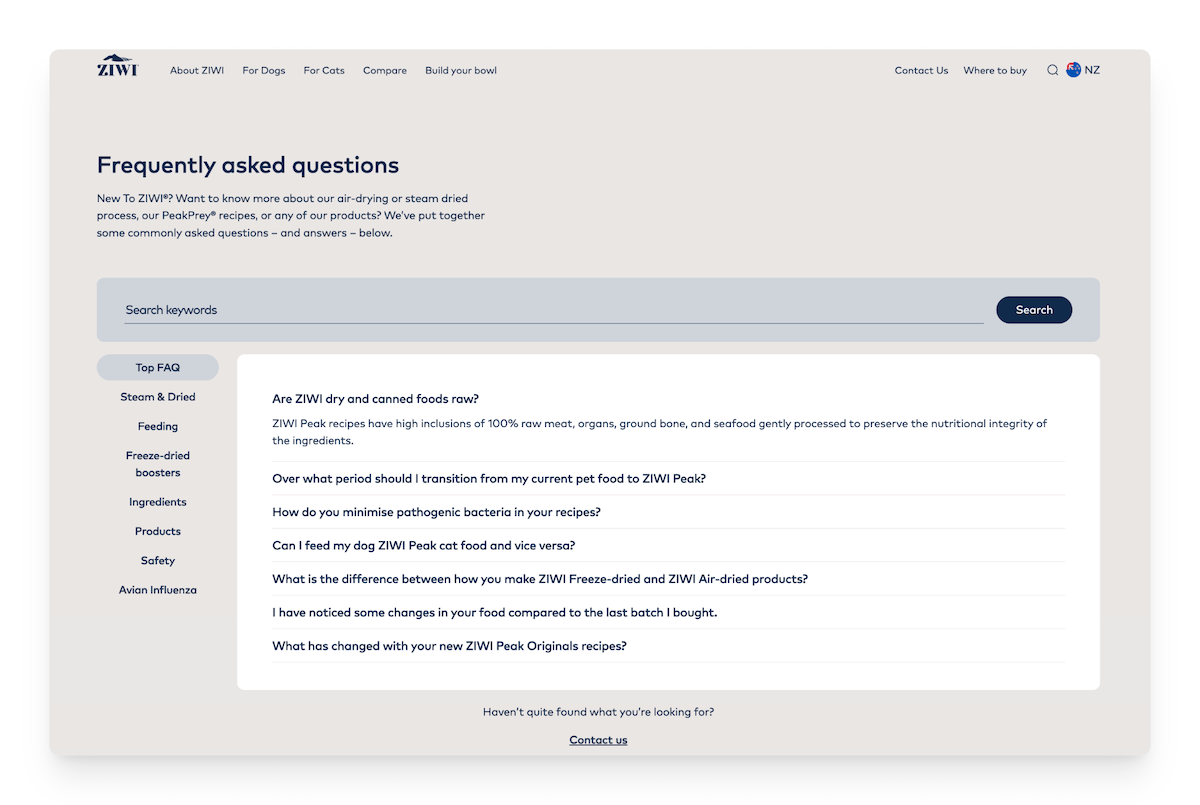 ZIWI About ZIWI For Dogs For Cats Compare Build your bowl

Contact Us Where to buy NZ

Frequently asked questions

New To ZIWI®? Want to know more about our air-drying or steam dried process, our PeakPrey® recipes, or any of our products? We've put together some commonly asked questions – and answers – below.

Search keywords

Search

Top FAQ

Steam & Dried

Feeding

Freeze-dried boosters

Ingredients

Products

Safety

Avian Influenza

Are ZIWI dry and canned foods raw?

ZIWI Peak recipes have high inclusions of 100% raw meat, organs, ground bone, and seafood gently processed to preserve the nutritional integrity of the ingredients.

Over what period should I transition from my current pet food to ZIWI Peak?

How do you minimise pathogenic bacteria in your recipes?

Can I feed my dog ZIWI Peak cat food and vice versa?

What is the difference between how you make ZIWI Freeze-dried and ZIWI Air-dried products?

I have noticed some changes in your food compared to the last batch I bought.

What has changed with your new ZIWI Peak Originals recipes?

Haven't quite found what you're looking for?

Contact us